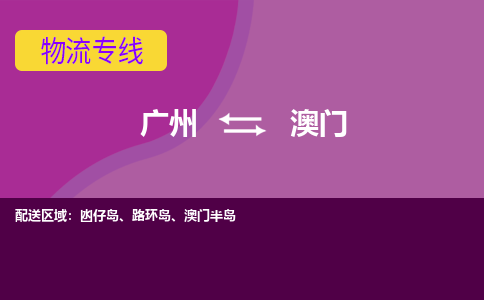 物流专线

广州 ⇆ 澳门

配送区域：凼仔岛、路环岛、澳门半岛